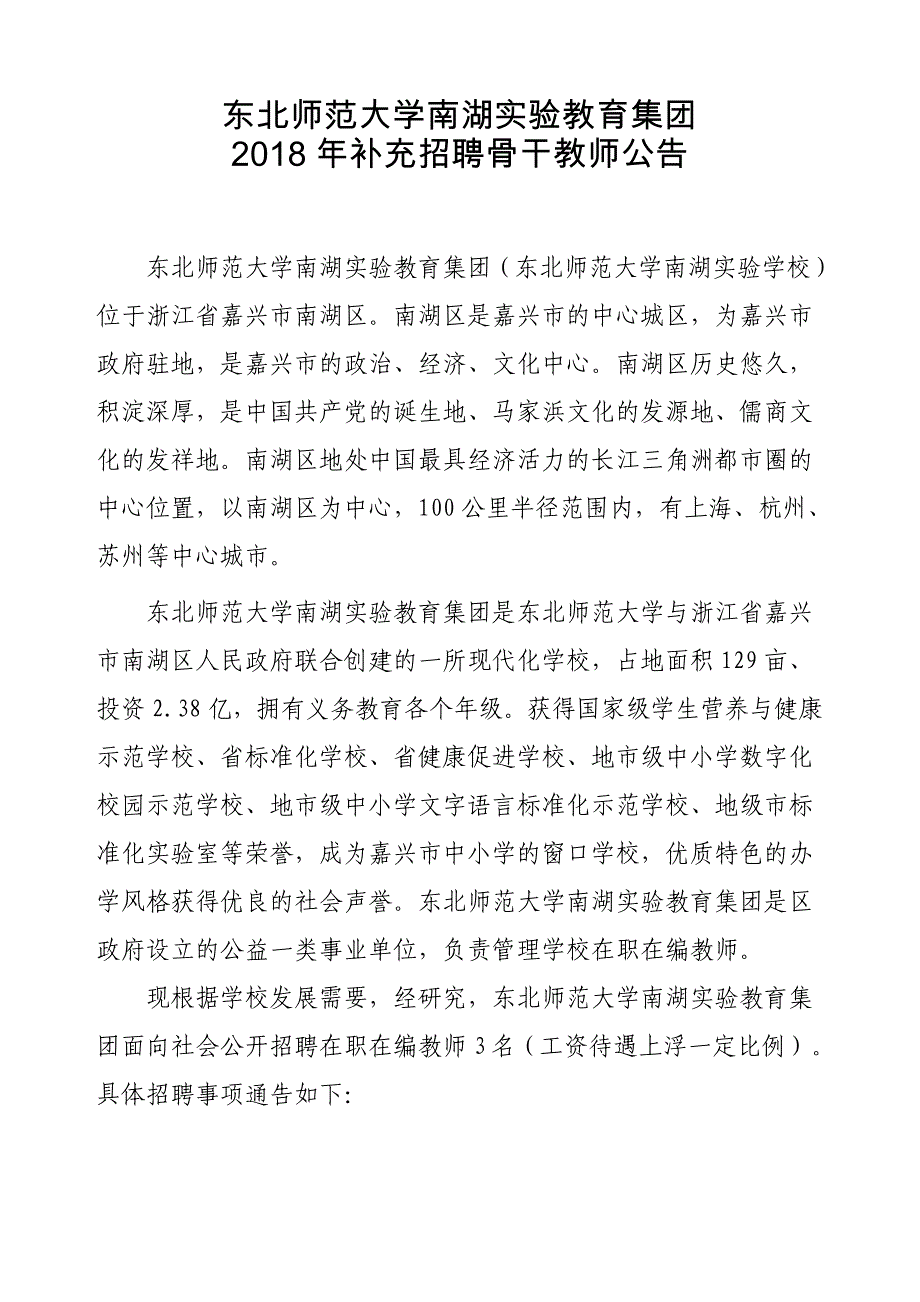 东北师范大学南湖实验教育集团
2018 年补充招聘骨干教师公告

东北师范大学南湖实验教育集团（东北师范大学南湖实验学校）位于浙江省嘉兴市南湖区。南湖区是嘉兴市的中心城区，为嘉兴市政府驻地，是嘉兴市的政治、经济、文化中心。南湖区历史悠久，积淀深厚，是中国共产党的诞生地、马家浜文化的发源地、儒商文化的发祥地。南湖区地处中国最具经济活力的长江三角洲都市圈的中心位置，以南湖区为中心，100 公里半径范围内，有上海、杭州、苏州等中心城市。

东北师范大学南湖实验教育集团是东北师范大学与浙江省嘉兴市南湖区人民政府联合创建的一所现代化学校，占地面积 129 亩、投资 2.38 亿，拥有义务教育各个年级。获得国家级学生营养与健康示范学校、省标准化学校、省健康促进学校、地市级中小学数字化校园示范学校、地市级中小学文字语言标准化示范学校、地级市标准化实验室等荣誉，成为嘉兴市中小学的窗口学校，优质特色的办学风格获得优良的社会声誉。东北师范大学南湖实验教育集团是区政府设立的公益一类事业单位，负责管理学校在职在编教师。

现根据学校发展需要，经研究，东北师范大学南湖实验教育集团面向社会公开招聘在职在编教师 3 名（工资待遇上浮一定比例）。具体招聘事项通告如下: